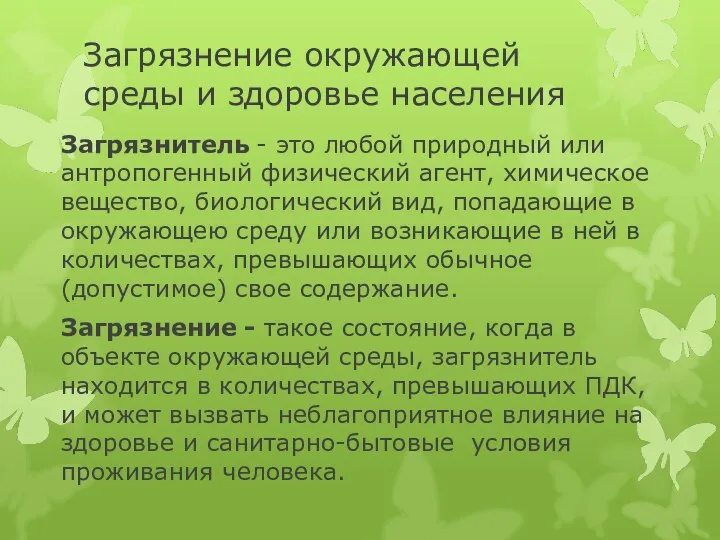 Загрязнение окружающей среды и здоровье населения

Загрязнитель - это любой природный или антропогенный физический агент, химическое вещество, биологический вид, попадающие в окружающею среду или возникающие в ней в количествах, превышающих обычное (допустимое) свое содержание.

Загрязнение - такое состояние, когда в объекте окружающей среды, загрязнитель находится в количествах, превышающих ПДК, и может вызвать неблагоприятное влияние на здоровье и санитарно-бытовые условия проживания человека.